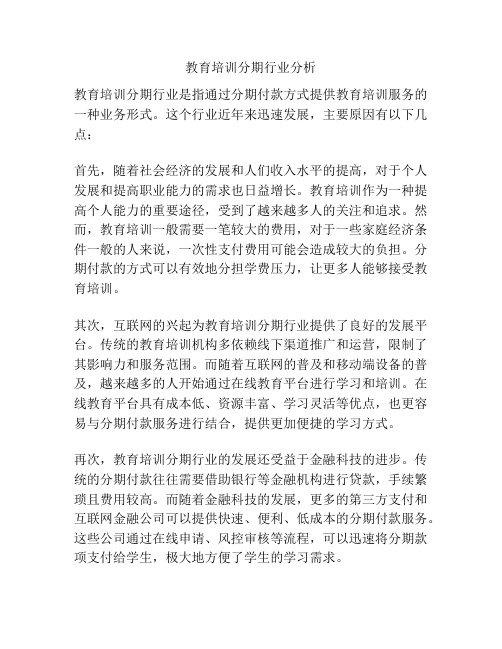 教育培训分期行业分析

教育培训分期行业是指通过分期付款方式提供教育培训服务的一种业务形式。这个行业近年来迅速发展，主要原因有以下几点：

首先，随着社会经济的发展和人们收入水平的提高，对于个人发展和提高职业能力的需求也日益增长。教育培训作为一种提高个人能力的重要途径，受到了越来越多人的关注和追求。然而，教育培训一般需要一笔较大的费用，对于一些家庭经济条件一般的人来说，一次性支付费用可能会造成较大的负担。分期付款的方式可以有效地分担学费压力，让更多人能够接受教育培训。

其次，互联网的兴起为教育培训分期行业提供了良好的发展平台。传统的教育培训机构多依赖线下渠道推广和运营，限制了其影响力和服务范围。而随着互联网的普及和移动端设备的普及，越来越多的人开始通过在线教育平台进行学习和培训。在线教育平台具有成本低、资源丰富、学习灵活等优点，也更容易与分期付款服务进行结合，提供更加便捷的学习方式。

再次，教育培训分期行业的发展还受益于金融科技的进步。传统的分期付款往往需要借助银行等金融机构进行贷款，手续繁琐且费用较高。而随着金融科技的发展，更多的第三方支付和互联网金融公司可以提供快速、便利、低成本的分期付款服务。这些公司通过在线申请、风控审核等流程，可以迅速将分期款项支付给学生，极大地方便了学生的学习需求。